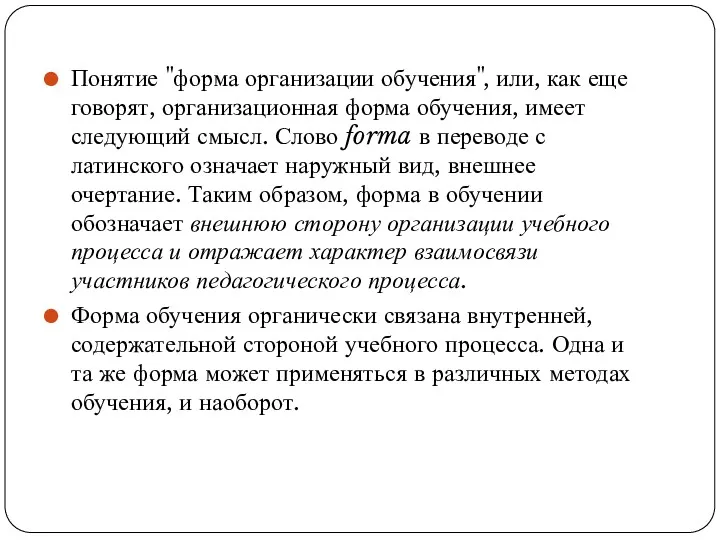 Понятие "форма организации обучения", или, как еще говорят, организационная форма обучения, имеет следующий смысл. Слово forma в переводе с латинского означает наружный вид, внешнее очертание. Таким образом, форма в обучении обозначает внешнюю сторону организации учебного процесса и отражает характер взаимосвязи участников педагогического процесса.

Форма обучения органически связана внутренней, содержательной стороной учебного процесса. Одна и та же форма может применяться в различных методах обучения, и наоборот.